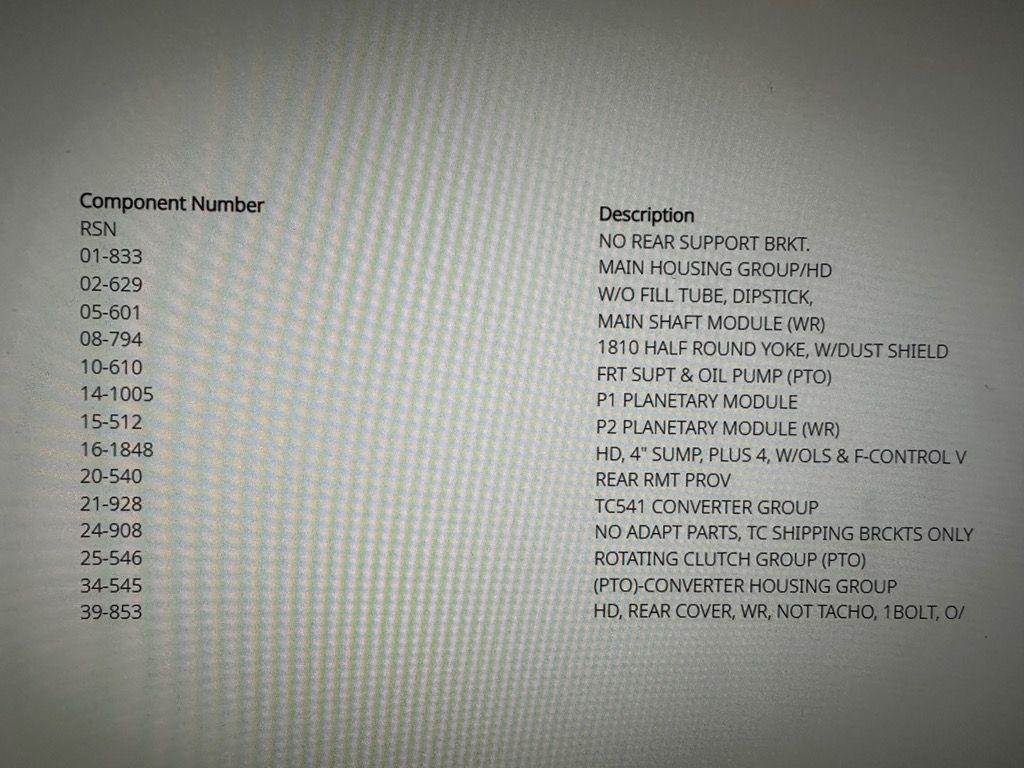 | Component Number | Description |
|---|---|
| RSN | NO REAR SUPPORT BRKT. |
| 01-833 | MAIN HOUSING GROUP/HD |
| 02-629 | W/O FILL TUBE, DIPSTICK, |
| 05-601 | MAIN SHAFT MODULE (WR) |
| 08-794 | 1810 HALF ROUND YOKE, W/DUST SHIELD |
| 10-610 | FRT SUPT & OIL PUMP (PTO) |
| 14-1005 | P1 PLANETARY MODULE |
| 15-512 | P2 PLANETARY MODULE (WR) |
| 16-1848 | HD, 4" SUMP, PLUS 4, W/OLS & F-CONTROL V |
| 20-540 | REAR RMT PROV |
| 21-928 | TC541 CONVERTER GROUP |
| 24-908 | NO ADAPT PARTS, TC SHIPPING BRCKTS ONLY |
| 25-546 | ROTATING CLUTCH GROUP (PTO) |
| 34-545 | (PTO)-CONVERTER HOUSING GROUP |
| 39-853 | HD, REAR COVER, WR, NOT TACHO, 1BOLT, O/ |